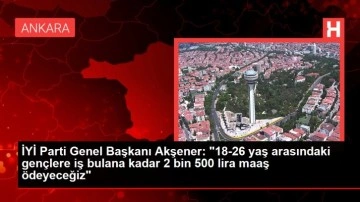 ANKARA

H

İYİ Parti Genel Başkanı Akşener: "18-26 yaş arasındaki gençlere iş bulana kadar 2 bin 500 lira maaş ödeyeceğiz"